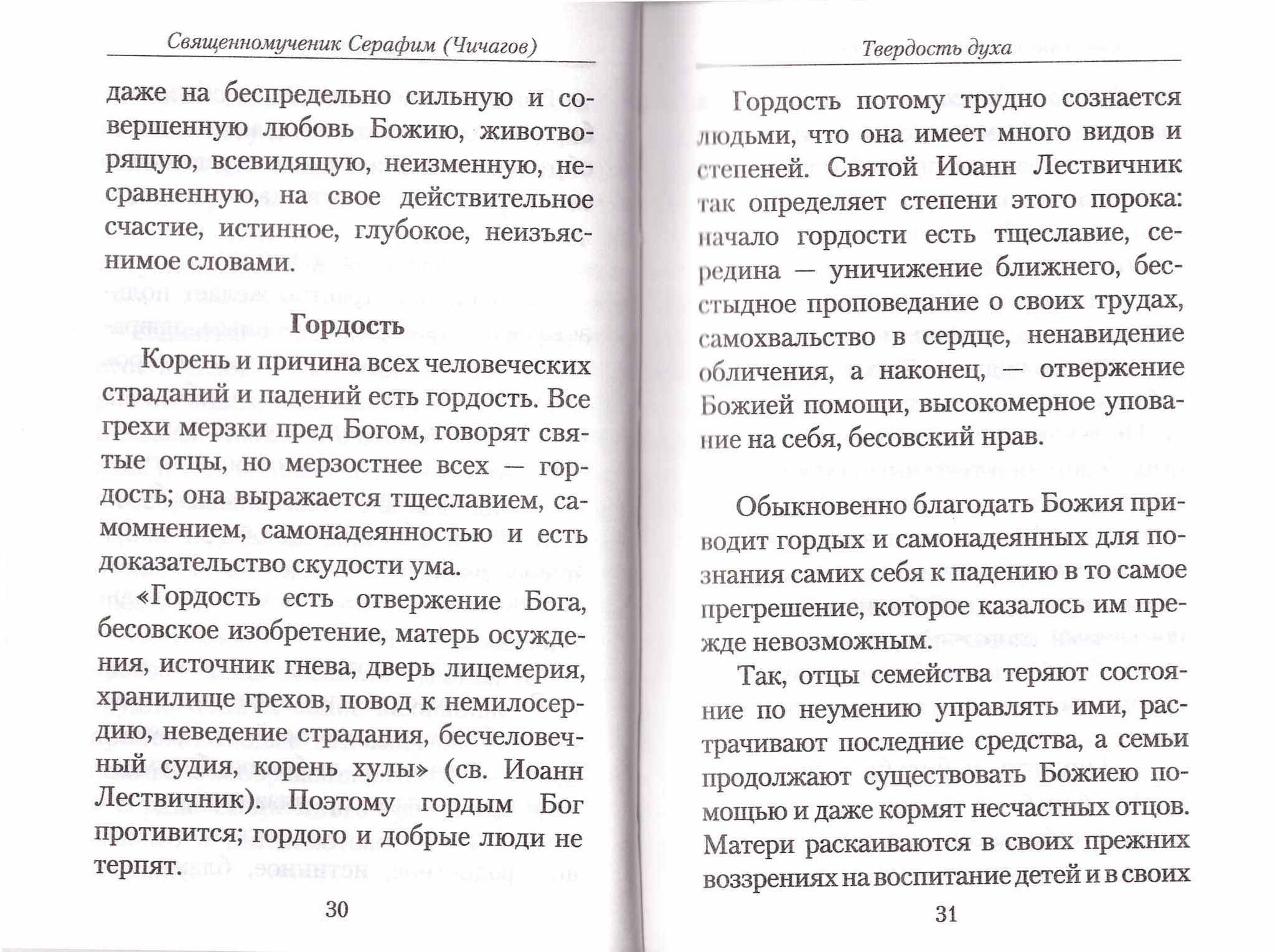 Священномученик Серафим (Чичагов)

даже на беспредельно сильную и совершенную любовь Божию, животворящую, всевидящую, неизменную, несравненную, на свое действительное счастие, истинное, глубокое, неизъяснимое словами.

Гордость

Корень и причина всех человеческих страданий и падений есть гордость. Все грехи мерзки пред Богом, говорят святые отцы, но мерзостнее всех — гордость; она выражается тщеславием, самомнением, самонадеянностью и есть доказательство скудости ума.

«Гордость есть отвержение Бога, бесовское изобретение, матерь осуждения, источник гнева, дверь лицемерия, хранилище грехов, повод к немилосердию, неведение страдания, бесчеловечный судия, корень хулы» (св. Иоанн Лествичник). Поэтому гордым Бог противится; гордого и добрые люди не терпят.

30

Твердость духа

Гордость потому трудно сознается людьми, что она имеет много видов и степеней. Святой Иоанн Лествичник так определяет степени этого порока: начало гордости есть тщеславие, середина — уничижение ближнего, бесстыдное проповедание о своих трудах, самохвальство в сердце, ненавидение обличения, а наконец, — отвержение Божией помощи, высокомерное упование на себя, бесовский нрав.

Обыкновенно благодать Божия приводит гордых и самонадеянных для познания самих себя к падению в то самое прегрешение, которое казалось им прежде невозможным.

Так, отцы семейства теряют состояние по неумению управлять ими, растрачивают последние средства, а семьи продолжают существовать Божиею помощью и даже кормят несчастных отцов. Матери раскаиваются в своих прежних воззрениях на воспитание детей и в своих

31